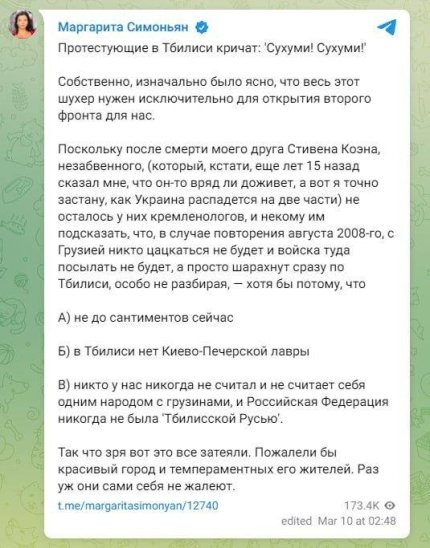 Маргарита Симоньян

Протестующие в Тбилиси кричат: 'Сухуми! Сухуми!'

Собственно, изначально было ясно, что весь этот шухер нужен исключительно для открытия второго фронта для нас.

Поскольку после смерти моего друга Стивена Коэна, незабвенного, (который, кстати, еще лет 15 назад сказал мне, что он-то вряд ли доживет, а вот я точно застану, как Украина распадется на две части) не осталось у них кремленологов, и некому им подсказать, что, в случае повторения августа 2008-го, с Грузией никто цацкаться не будет и войска туда посылать не будет, а просто шарахнут сразу по Тбилиси, особо не разбирая, — хотя бы потому, что

А) не до сантиментов сейчас

Б) в Тбилиси нет Киево-Печерской лавры

В) никто у нас никогда не считал и не считает себя одним народом с грузинами, и Российская Федерация никогда не была 'Тбилисской Русью'.

Так что зря вот это все затеяли. Пожалели бы красивый город и темпераментных его жителей. Раз уж они сами себя не жалеют.

t.me/margaritasimonyan/12740

173.4K

edited Mar 10 at 02:48